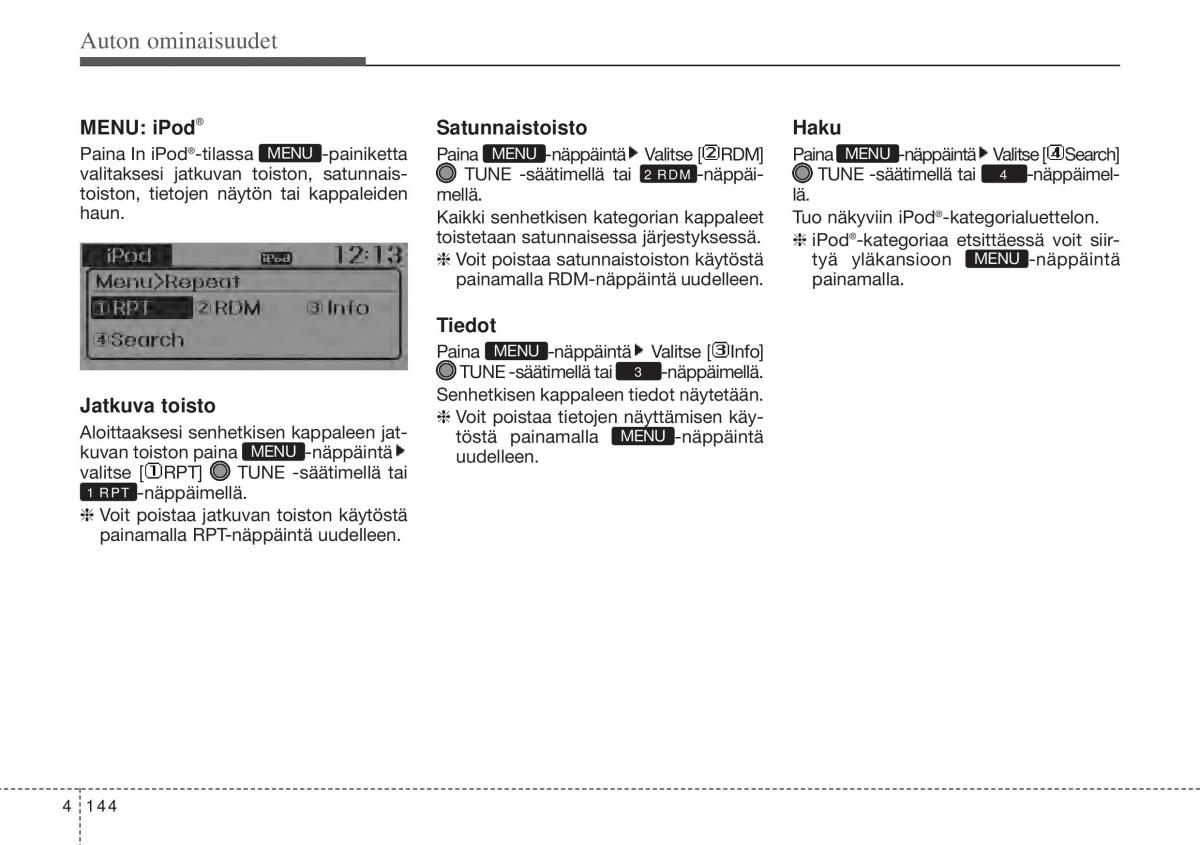 Auton ominaisuudet

MENU: iPod®

Paina In iPod®-tilassa MENU -painiketta valitaksesi jatkuvan toiston, satunnaistoiston, tietojen näytön tai kappaleiden haun.

iPod iPod 12:13
Menu>Repeat
①RPT ②RDM ③Info
④Search

Jatkuva toisto

Aloittaaksesi senhetkisen kappaleen jatkuvan toiston paina MENU -näppäintä ▶ valitse [①RPT] TUNE -säätimellä tai 1 RPT -näppäimellä.

❈ Voit poistaa jatkuvan toiston käytöstä painamalla RPT-näppäintä uudelleen.

Satunnaistoisto

Paina MENU -näppäintä ▶ Valitse [②RDM] TUNE -säätimellä tai 2 RDM -näppäimellä.

Kaikki senhetkisen kategorian kappaleet toistetaan satunnaisessa järjestyksessä.

❈ Voit poistaa satunnaistoiston käytöstä painamalla RDM-näppäintä uudelleen.

Tiedot

Paina MENU -näppäintä ▶ Valitse [③Info] TUNE -säätimellä tai 3 -näppäimellä.

Senhetkisen kappaleen tiedot näytetään.

❈ Voit poistaa tietojen näyttämisen käytöstä painamalla MENU -näppäintä uudelleen.

Haku

Paina MENU -näppäintä ▶ Valitse [④Search] TUNE -säätimellä tai 4 -näppäimellä.

Tuo näkyviin iPod®-kategorialuettelon.

❈ iPod®-kategoriaa etsittäessä voit siirtyä yläkansioon MENU -näppäintä painamalla.

4 144